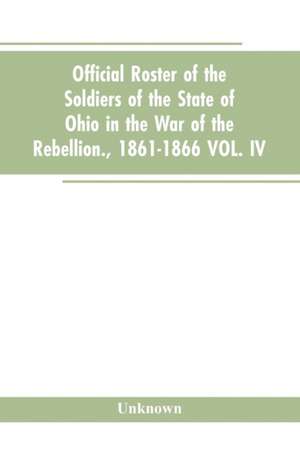 Official Roster of the Soldiers of the State of Ohio in the War of the Rebellion., 1861-1866 VOL. IV

Unknown